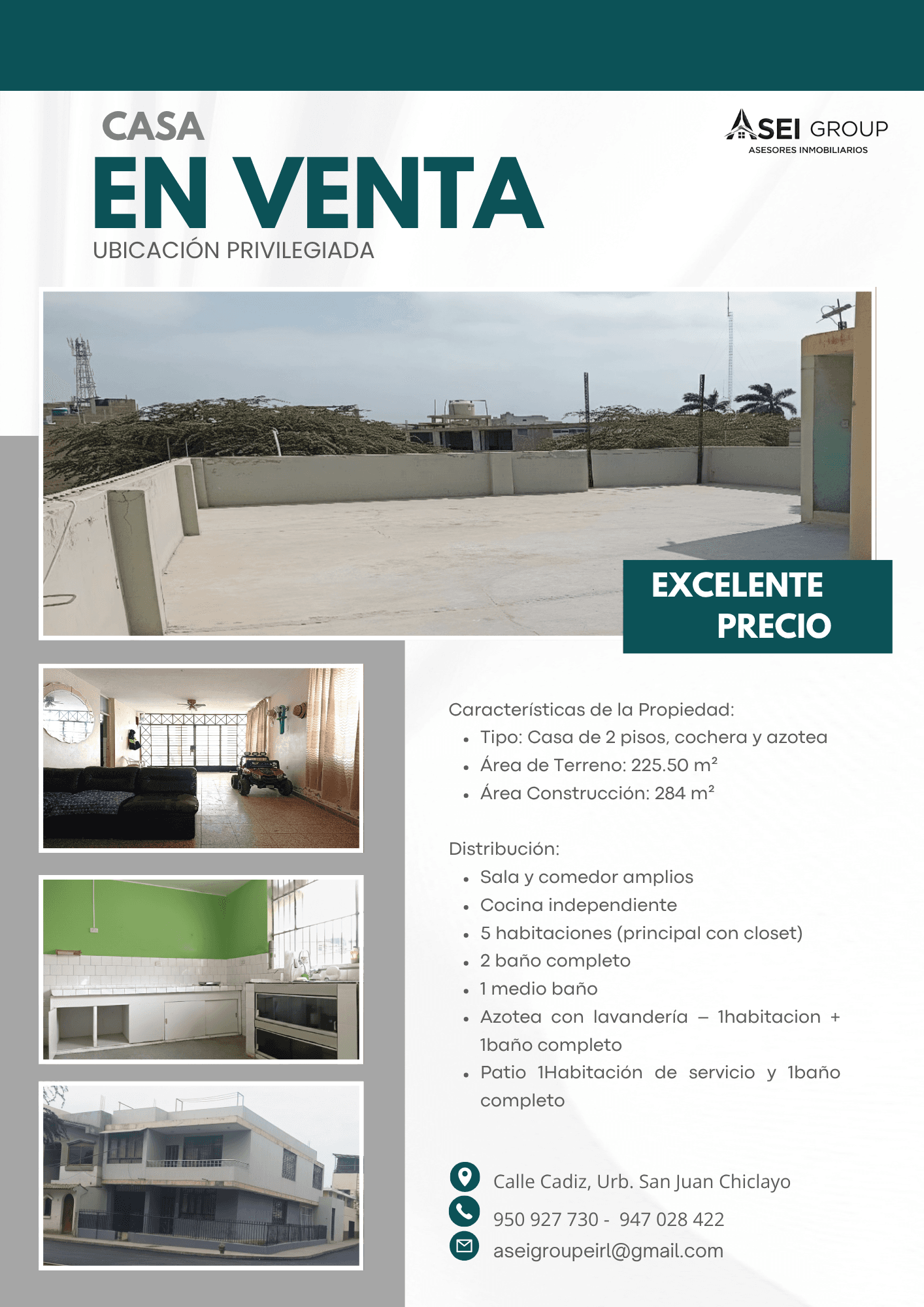 CASA
EN VENTA
UBICACIÓN PRIVILEGIADA

ASEI GROUP
ASESORES INMOBILIARIOS

EXCELENTE PRECIO

Características de la Propiedad:
- Tipo: Casa de 2 pisos, cochera y azotea
- Área de Terreno: 225.50 m²
- Área Construcción: 284 m²

Distribución:
- Sala y comedor amplios
- Cocina independiente
- 5 habitaciones (principal con closet)
- 2 baño completo
- 1 medio baño
- Azotea con lavandería – 1habitacion + 1baño completo
- Patio 1Habitación de servicio y 1baño completo

Calle Cadiz, Urb. San Juan Chiclayo
950 927 730 - 947 028 422
aseigroupeirl@gmail.com